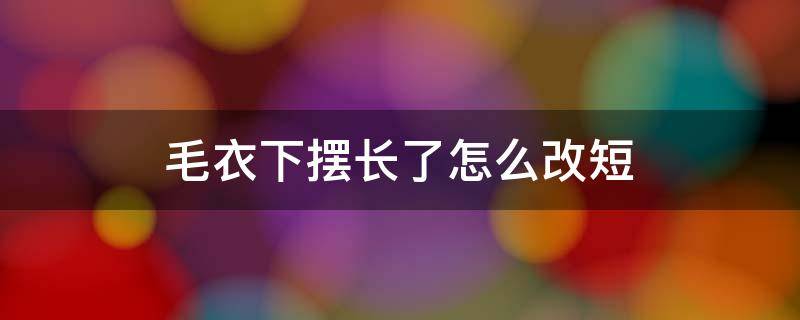 毛衣下摆长了怎么改短